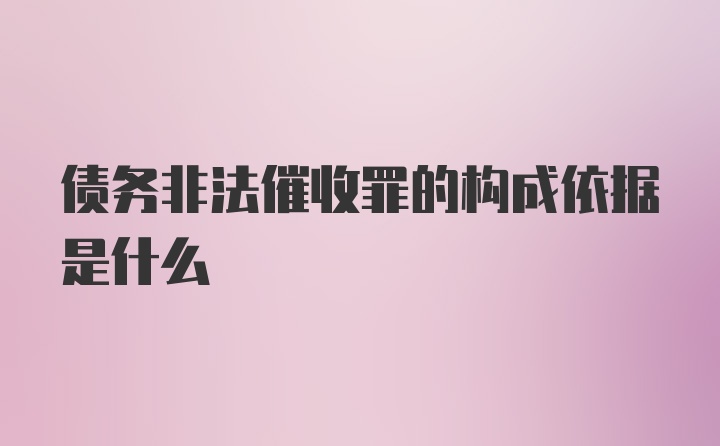 债务非法催收罪的构成依据是什么